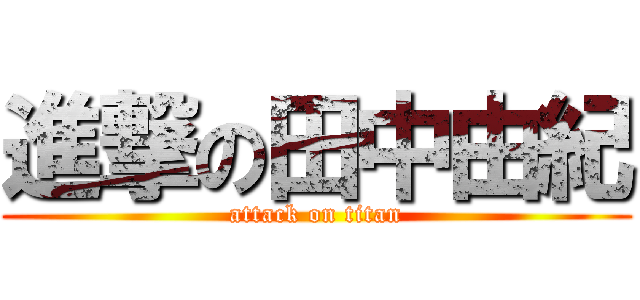 進撃の田中由紀
attack on titan